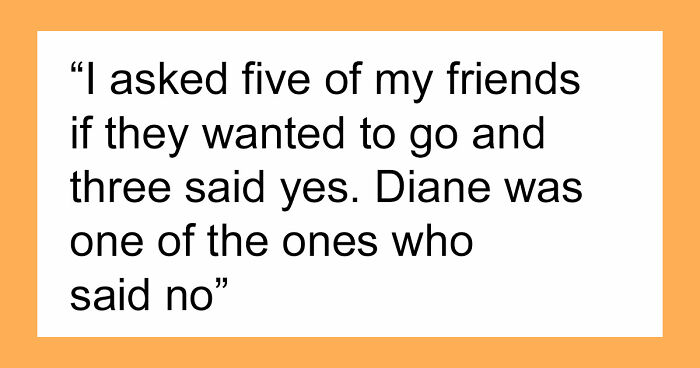 “I asked five of my friends if they wanted to go and three said yes. Diane was one of the ones who said no”